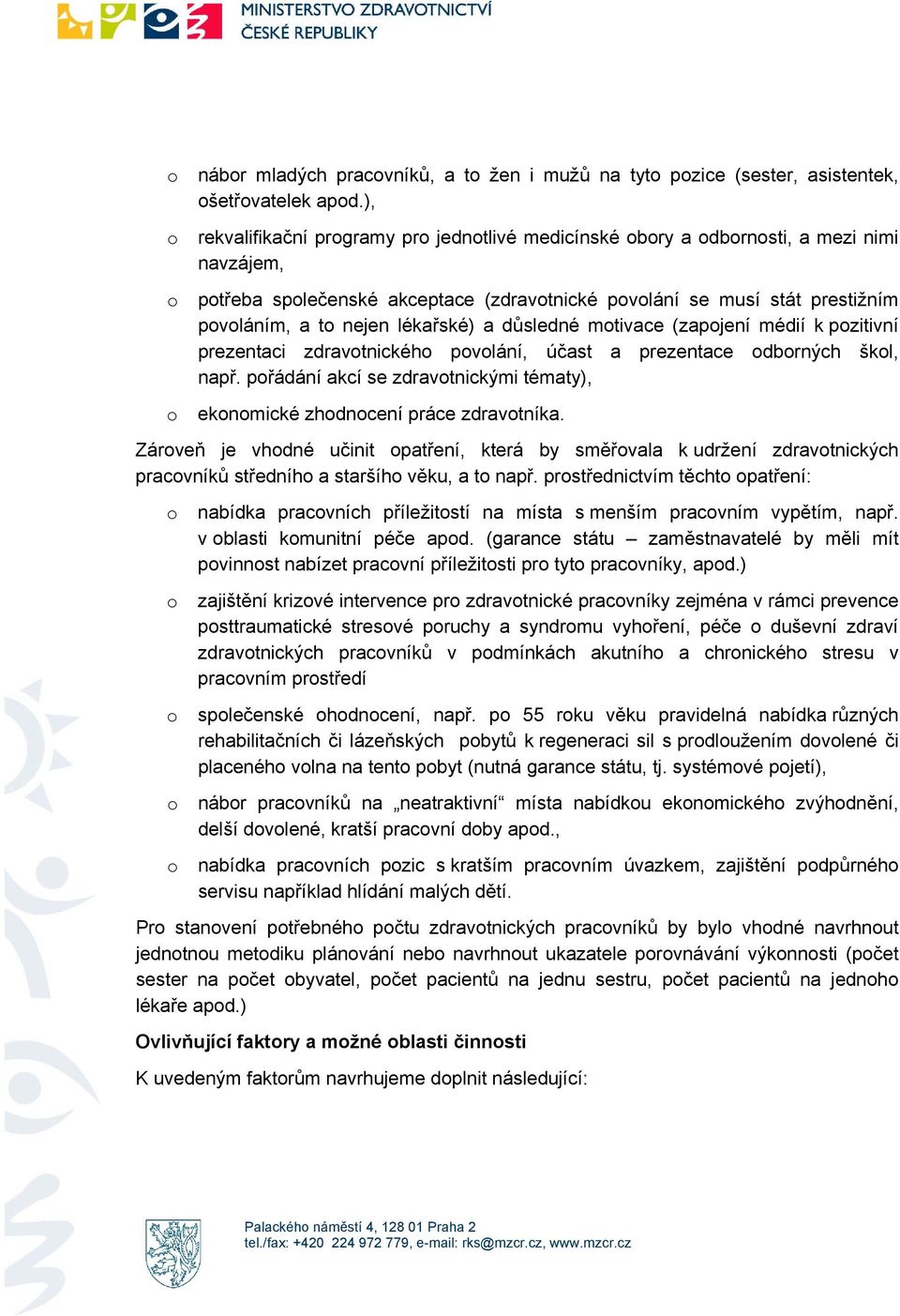 MINISTERSTVO ZDRAVOTNICTVÍ
ČESKÉ REPUBLIKY

o nábor mladých pracovníků, a to žen i mužů na tyto pozice (sester, asistentek, ošetřovatelek apod.),

o rekvalifikační programy pro jednotlivé medicínské obory a odbornosti, a mezi nimi navzájem,

o potřeba společenské akceptace (zdravotnické povolání se musí stát prestižním povoláním, a to nejen lékařské) a důsledné motivace (zapojení médií k pozitivní prezentaci zdravotnického povolání, účast a prezentace odborných škol, např. pořádání akcí se zdravotnickými tématy),

o ekonomické zhodnocení práce zdravotníka.

Zároveň je vhodné učinit opatření, která by směřovala k udržení zdravotnických pracovníků středního a staršího věku, a to např. prostřednictvím těchto opatření:

o nabídka pracovních příležitostí na místa s menším pracovním vypětím, např. v oblasti komunitní péče apod. (garance státu – zaměstnavatelé by měli mít povinnost nabízet pracovní příležitosti pro tyto pracovníky, apod.)

o zajištění krizové intervence pro zdravotnické pracovníky zejména v rámci prevence posttraumatické stresové poruchy a syndromu vyhoření, péče o duševní zdraví zdravotnických pracovníků v podmínkách akutního a chronického stresu v pracovním prostředí

o společenské ohodnocení, např. po 55 roku věku pravidelná nabídka různých rehabilitačních či lázeňských pobytů k regeneraci sil s prodloužením dovolené či placeného volna na tento pobyt (nutná garance státu, tj. systémové pojetí),

o nábor pracovníků na „neatraktivní“ místa nabídkou ekonomického zvýhodnění, delší dovolené, kratší pracovní doby apod.,

o nabídka pracovních pozic s kratším pracovním úvazkem, zajištění podpůrného servisu například hlídání malých dětí.

Pro stanovení potřebného počtu zdravotnických pracovníků by bylo vhodné navrhnout jednotnou metodiku plánování nebo navrhnout ukazatele porovnávání výkonnosti (počet sester na počet obyvatel, počet pacientů na jednu sestru, počet pacientů na jednoho lékaře apod.)

Ovlivňující faktory a možné oblasti činnosti

K uvedeným faktorům navrhujeme doplnit následující:

Palackého náměstí 4, 128 01 Praha 2
tel./fax: +420 224 972 779, e-mail: rks@mzcr.cz, www.mzcr.cz